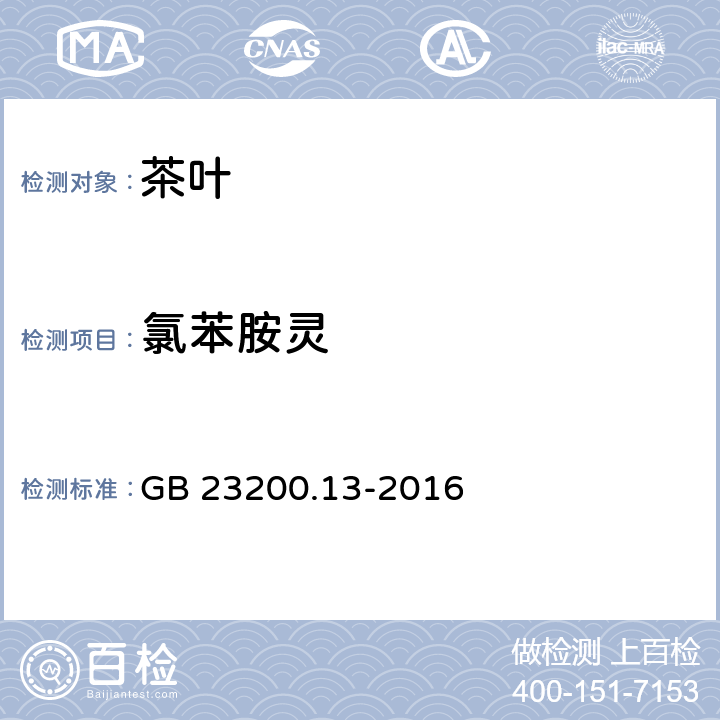 MA CNAS AL ilac-MRA

检测对象：茶叶

检测项目：氯苯胺灵

检测标准：GB 23200.13-2016

百检
Baijiantest.com

做检测 上百检
400-151-7153